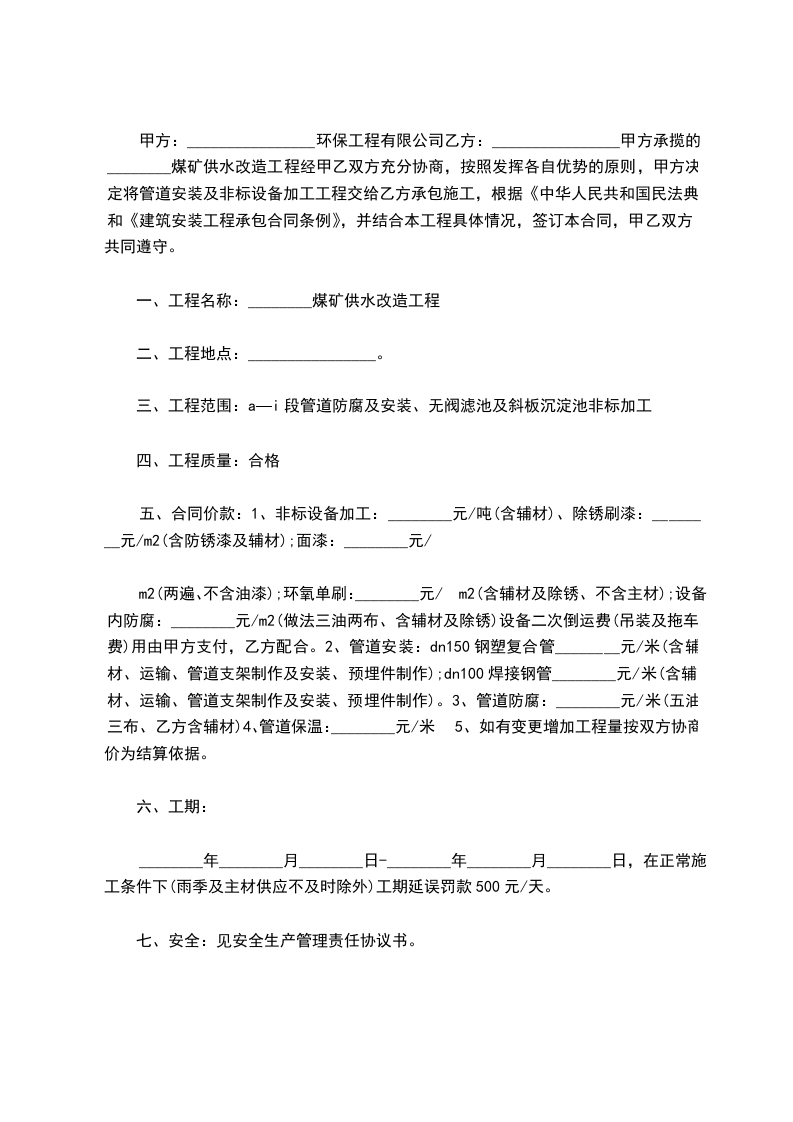 甲方：________________环保工程有限公司乙方：________________甲方承揽的________煤矿供水改造工程经甲乙双方充分协商，按照发挥各自优势的原则，甲方决定将管道安装及非标设备加工工程交给乙方承包施工，根据《中华人民共和国民法典和《建筑安装工程承包合同条例》，并结合本工程具体情况，签订本合同，甲乙双方共同遵守。

一、工程名称：________煤矿供水改造工程

二、工程地点：________________。

三、工程范围：a—i 段管道防腐及安装、无阀滤池及斜板沉淀池非标加工

四、工程质量：合格

五、合同价款：1、非标设备加工：________元/吨(含辅材)、除锈刷漆：________元/m2(含防锈漆及辅材);面漆：________元/

m2(两遍、不含油漆);环氧单刷:________元/ m2(含辅材及除锈、不含主材);设备内防腐：________元/m2(做法三油两布、含辅材及除锈)设备二次倒运费(吊装及拖车费)用由甲方支付，乙方配合。2、管道安装：dn150 钢塑复合管________元/米(含辅材、运输、管道支架制作及安装、预埋件制作);dn100 焊接钢管________元/米(含辅材、运输、管道支架制作及安装、预埋件制作)。3、管道防腐：________元/米(五油三布、乙方含辅材)4、管道保温：________元/米 5、如有变更增加工程量按双方协商价为结算依据。

六、工期：

________年________月________日-________年________月________日，在正常施工条件下(雨季及主材供应不及时除外)工期延误罚款 500 元/天。

七、安全：见安全生产管理责任协议书。